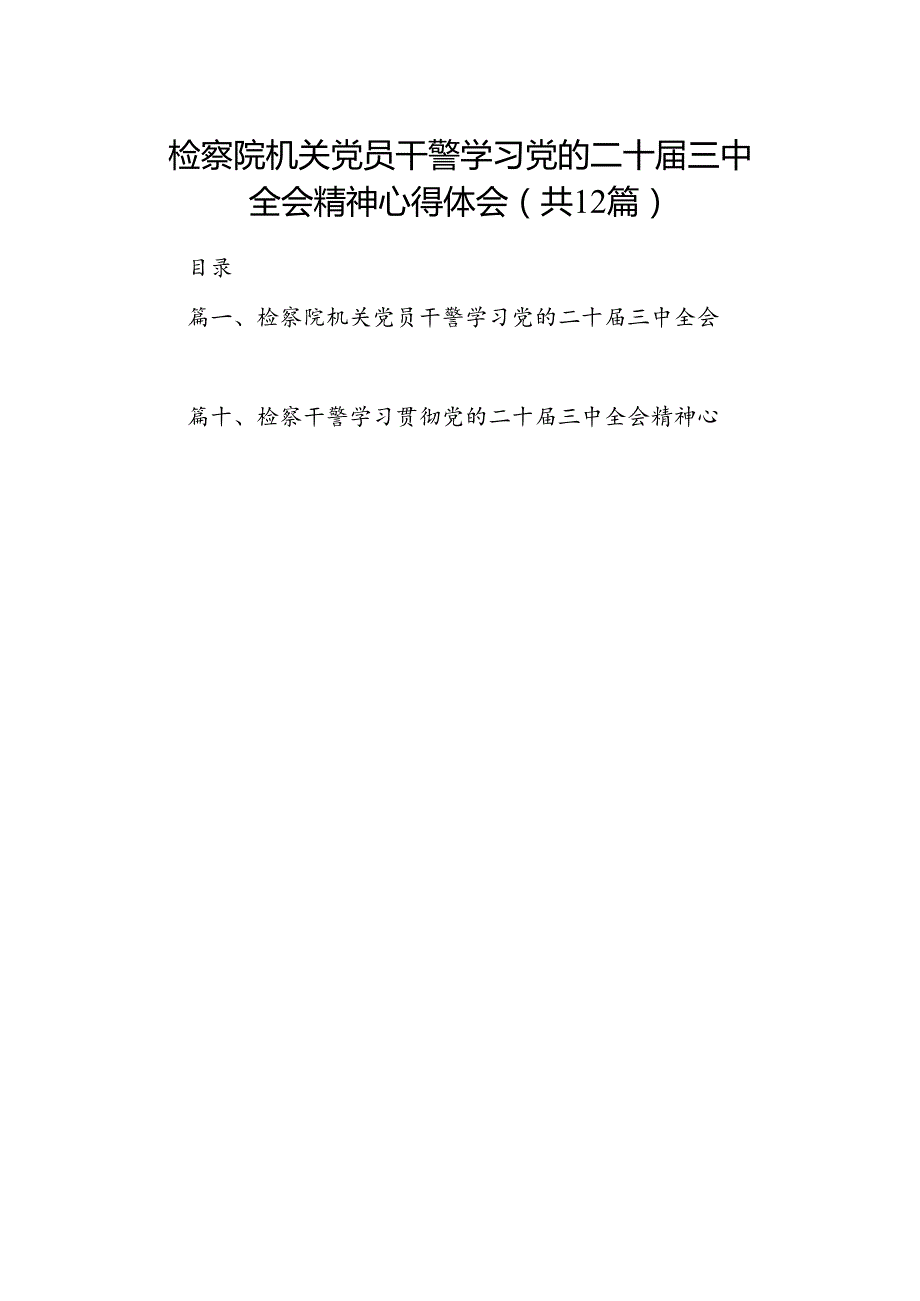 检察院机关党员干警学习党的二十届三中全会精神心得体会（共12篇）

目录

篇一、检察院机关党员干警学习党的二十届三中全会

篇十、检察干警学习贯彻党的二十届三中全会精神心